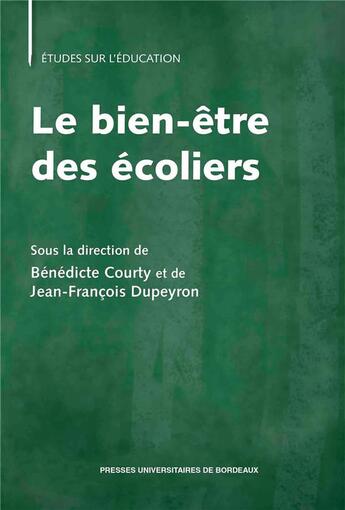 ÉTUDES SUR L'ÉDUCATION

Le bien-être des écoliers

Sous la direction de
Bénédicte Courty et de
Jean-François Dupeyron

PRESSES UNIVERSITAIRES DE BORDEAUX